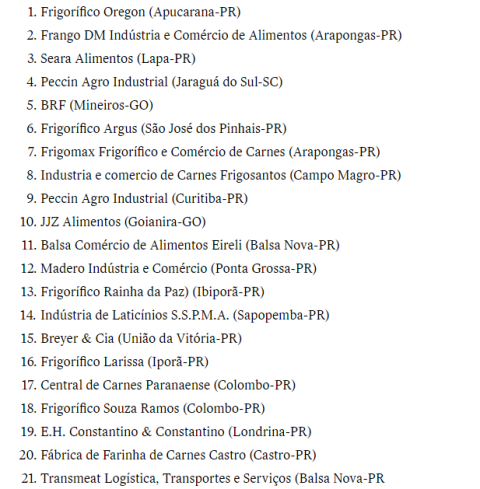 1. Frigorífico Oregon (Apucarana-PR)
2. Frango DM Indústria e Comércio de Alimentos (Arapongas-PR)
3. Seara Alimentos (Lapa-PR)
4. Peccin Agro Industrial (Jaraguá do Sul-SC)
5. BRF (Mineiros-GO)
6. Frigorífico Argus (São José dos Pinhais-PR)
7. Frigomax Frigorífico e Comércio de Carnes (Arapongas-PR)
8. Industria e comercio de Carnes Frigosantos (Campo Magro-PR)
9. Peccin Agro Industrial (Curitiba-PR)
10. JJZ Alimentos (Goianira-GO)
11. Balsa Comércio de Alimentos Eireli (Balsa Nova-PR)
12. Madero Indústria e Comércio (Ponta Grossa-PR)
13. Frigorífico Rainha da Paz) (Ibiporã-PR)
14. Indústria de Laticínios S.S.P.M.A. (Sapopemba-PR)
15. Breyer & Cia (União da Vitória-PR)
16. Frigorífico Larissa (Iporã-PR)
17. Central de Carnes Paranaense (Colombo-PR)
18. Frigorífico Souza Ramos (Colombo-PR)
19. E.H. Constantino & Constantino (Londrina-PR)
20. Fábrica de Farinha de Carnes Castro (Castro-PR)
21. Transmeat Logística, Transportes e Serviços (Balsa Nova-PR